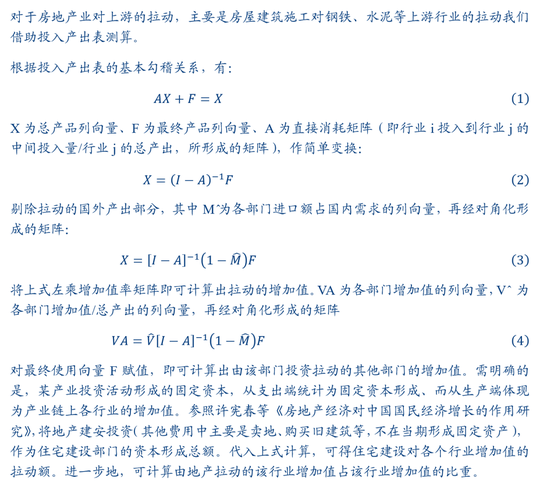 对于房地产业对上游的拉动，主要是房屋建筑施工对钢铁、水泥等上游行业的拉动我们借助投入产出表测算。

根据投入产出表的基本勾稽关系，有：

$AX + F = X$ (1)

X 为总产品列向量、F 为最终产品列向量、A 为直接消耗矩阵（即行业 i 投入到行业 j 的中间投入量/行业 j 的总产出，所形成的矩阵），作简单变换：

$X = (I - A)^{-1}F$ (2)

剔除拉动的国外产出部分，其中 M^为各部门进口额占国内需求的列向量，再经对角化形成的矩阵：

$X = [I - A]^{-1}(1 - \widehat{M})F$ (3)

将上式左乘增加值率矩阵即可计算出拉动的增加值。VA 为各部门增加值的列向量，V^ 为各部门增加值/总产出的列向量，再经对角化形成的矩阵

$VA = \widehat{V}[I - A]^{-1}(1 - \widehat{M})F$ (4)

对最终使用向量 F 赋值，即可计算出由该部门投资拉动的其他部门的增加值。需明确的是，某产业投资活动形成的固定资本，从支出端统计为固定资本形成、而从生产端体现为产业链上各行业的增加值。参照许宪春等《房地产经济对中国国民经济增长的作用研究》，将地产建安投资（其他费用中主要是卖地、购买旧建筑等，不在当期形成固定资产），作为住宅建设部门的资本形成总额。代入上式计算，可得住宅建设对各个行业增加值的拉动额。进一步地，可计算由地产拉动的该行业增加值占该行业增加值的比重。